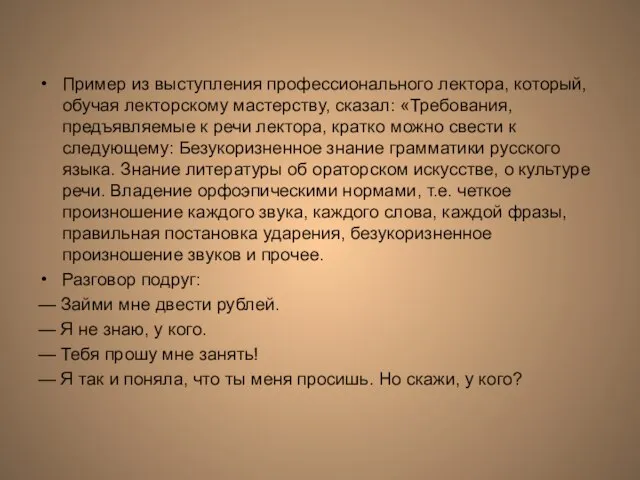 • Пример из выступления профессионального лектора, который, обучая лекторскому мастерству, сказал: «Требования, предъявляемые к речи лектора, кратко можно свести к следующему: Безукоризненное знание грамматики русского языка. Знание литературы об ораторском искусстве, о культуре речи. Владение орфоэпическими нормами, т.е. четкое произношение каждого звука, каждого слова, каждой фразы, правильная постановка ударения, безукоризненное произношение звуков и прочее.

• Разговор подруг:

— Займи мне двести рублей.

— Я не знаю, у кого.

— Тебя прошу мне занять!

— Я так и поняла, что ты меня просишь. Но скажи, у кого?